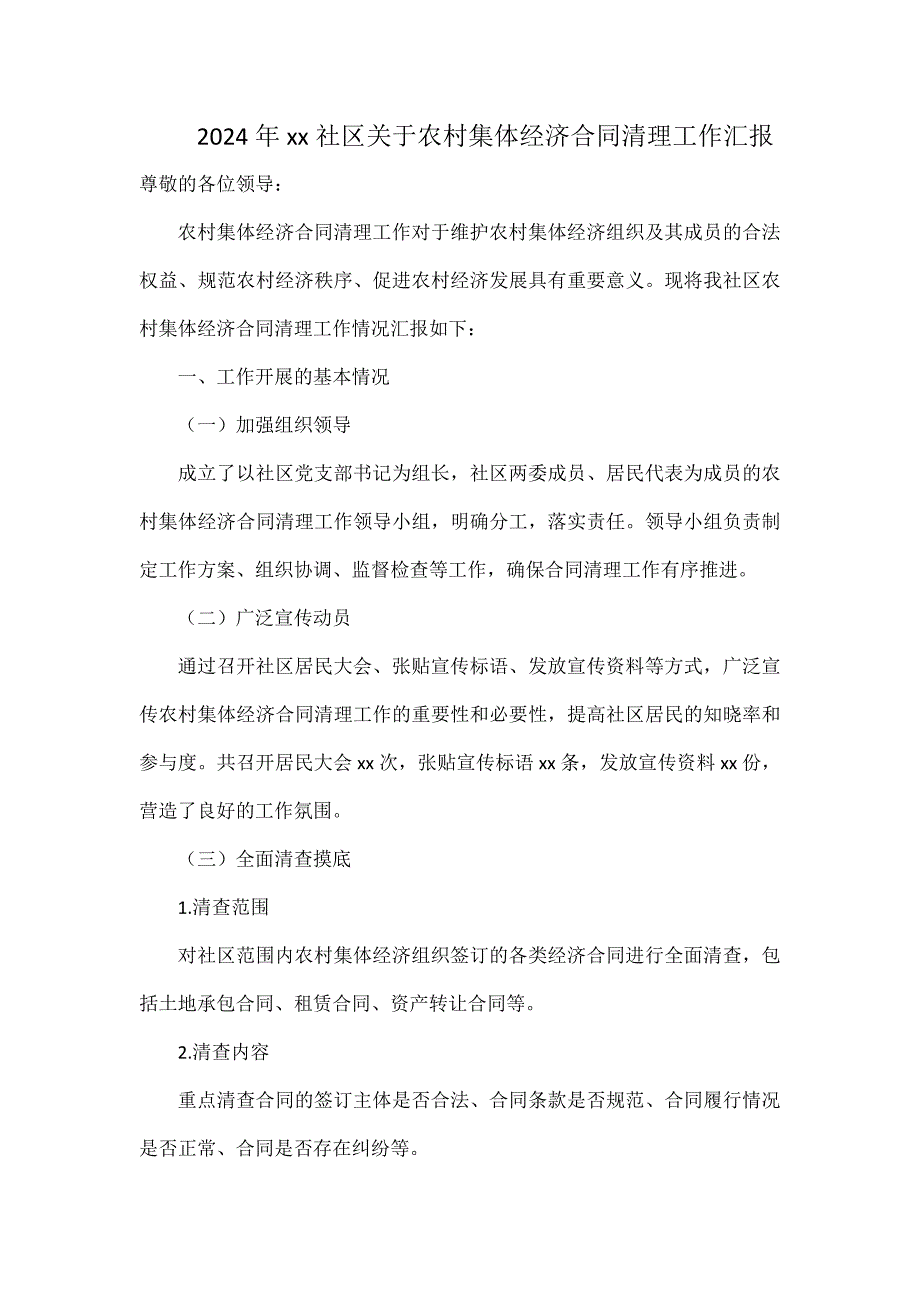 2024年xx社区关于农村集体经济合同清理工作汇报

尊敬的各位领导：

农村集体经济合同清理工作对于维护农村集体经济组织及其成员的合法权益、规范农村经济秩序、促进农村经济发展具有重要意义。现将我社区农村集体经济合同清理工作情况汇报如下：

一、工作开展的基本情况

（一）加强组织领导

成立了以社区党支部书记为组长，社区两委成员、居民代表为成员的农村集体经济合同清理工作领导小组，明确分工，落实责任。领导小组负责制定工作方案、组织协调、监督检查等工作，确保合同清理工作有序推进。

（二）广泛宣传动员

通过召开社区居民大会、张贴宣传标语、发放宣传资料等方式，广泛宣传农村集体经济合同清理工作的重要性和必要性，提高社区居民的知晓率和参与度。共召开居民大会xx次，张贴宣传标语xx条，发放宣传资料xx份，营造了良好的工作氛围。

（三）全面清查摸底

1.清查范围

对社区范围内农村集体经济组织签订的各类经济合同进行全面清查，包括土地承包合同、租赁合同、资产转让合同等。

2.清查内容

重点清查合同的签订主体是否合法、合同条款是否规范、合同履行情况是否正常、合同是否存在纠纷等。